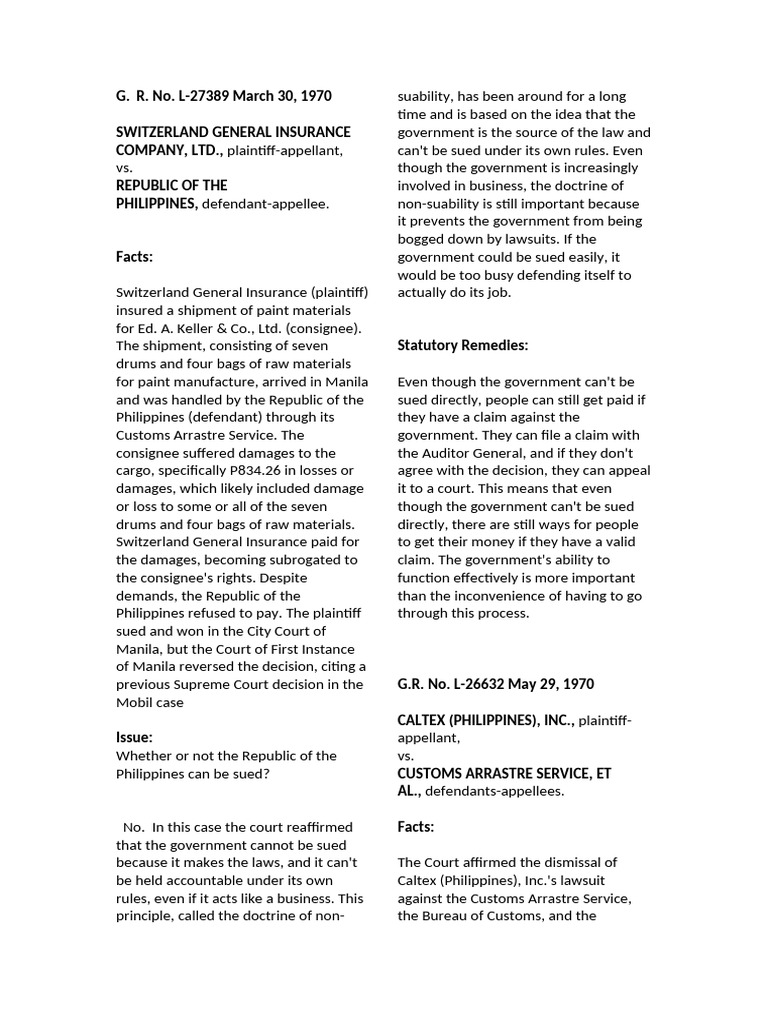 G. R. No. L-27389 March 30, 1970

SWITZERLAND GENERAL INSURANCE COMPANY, LTD., plaintiff-appellant,
vs.
REPUBLIC OF THE PHILIPPINES, defendant-appellee.

Facts:

Switzerland General Insurance (plaintiff) insured a shipment of paint materials for Ed. A. Keller & Co., Ltd. (consignee). The shipment, consisting of seven drums and four bags of raw materials for paint manufacture, arrived in Manila and was handled by the Republic of the Philippines (defendant) through its Customs Arrastre Service. The consignee suffered damages to the cargo, specifically P834.26 in losses or damages, which likely included damage or loss to some or all of the seven drums and four bags of raw materials. Switzerland General Insurance paid for the damages, becoming subrogated to the consignee's rights. Despite demands, the Republic of the Philippines refused to pay. The plaintiff sued and won in the City Court of Manila, but the Court of First Instance of Manila reversed the decision, citing a previous Supreme Court decision in the Mobil case

Issue:
Whether or not the Republic of the Philippines can be sued?

No. In this case the court reaffirmed that the government cannot be sued because it makes the laws, and it can't be held accountable under its own rules, even if it acts like a business. This principle, called the doctrine of non-suability, has been around for a long time and is based on the idea that the government is the source of the law and can't be sued under its own rules. Even though the government is increasingly involved in business, the doctrine of non-suability is still important because it prevents the government from being bogged down by lawsuits. If the government could be sued easily, it would be too busy defending itself to actually do its job.

Statutory Remedies:

Even though the government can't be sued directly, people can still get paid if they have a claim against the government. They can file a claim with the Auditor General, and if they don't agree with the decision, they can appeal it to a court. This means that even though the government can't be sued directly, there are still ways for people to get their money if they have a valid claim. The government's ability to function effectively is more important than the inconvenience of having to go through this process.

G.R. No. L-26632 May 29, 1970

CALTEX (PHILIPPINES), INC., plaintiff-appellant,
vs.
CUSTOMS ARRASTRE SERVICE, ET AL., defendants-appellees.

Facts:

The Court affirmed the dismissal of Caltex (Philippines), Inc.'s lawsuit against the Customs Arrastre Service, the Bureau of Customs, and the